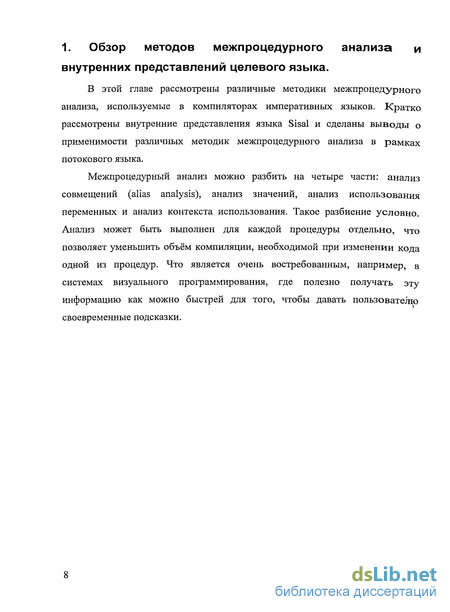 1. Обзор методов межпроцедурного анализа и внутренних представлений целевого языка.

В этой главе рассмотрены различные методики межпроцедурного анализа, используемые в компиляторах императивных языков. Кратко рассмотрены внутренние представления языка Sisal и сделаны выводы о применимости различных методик межпроцедурного анализа в рамках потокового языка.

Межпроцедурный анализ можно разбить на четыре части: анализ совмещений (alias analysis), анализ значений, анализ использования переменных и анализ контекста использования. Такое разбиение условно. Анализ может быть выполнен для каждой процедуры отдельно, что позволяет уменьшить объём компиляции, необходимой при изменении кода одной из процедур. Что является очень востребованным, например, в системах визуального программирования, где полезно получать эту информацию как можно быстрей для того, чтобы давать пользователю своевременные подсказки.

8

dsLib.net
библиотека диссертаций